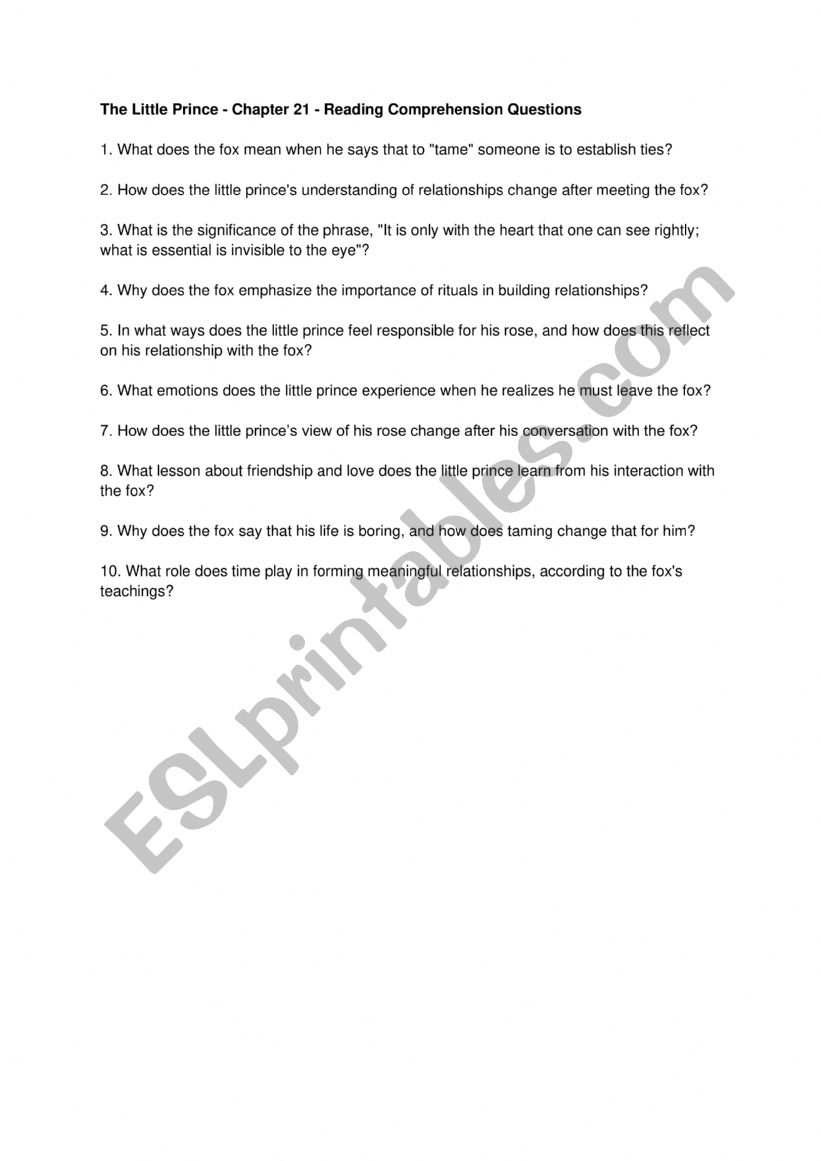 The Little Prince - Chapter 21 - Reading Comprehension Questions

1. What does the fox mean when he says that to "tame" someone is to establish ties?

2. How does the little prince's understanding of relationships change after meeting the fox?

3. What is the significance of the phrase, "It is only with the heart that one can see rightly; what is essential is invisible to the eye"?

4. Why does the fox emphasize the importance of rituals in building relationships?

5. In what ways does the little prince feel responsible for his rose, and how does this reflect on his relationship with the fox?

6. What emotions does the little prince experience when he realizes he must leave the fox?

7. How does the little prince's view of his rose change after his conversation with the fox?

8. What lesson about friendship and love does the little prince learn from his interaction with the fox?

9. Why does the fox say that his life is boring, and how does taming change that for him?

10. What role does time play in forming meaningful relationships, according to the fox's teachings?

ESLprintables.com